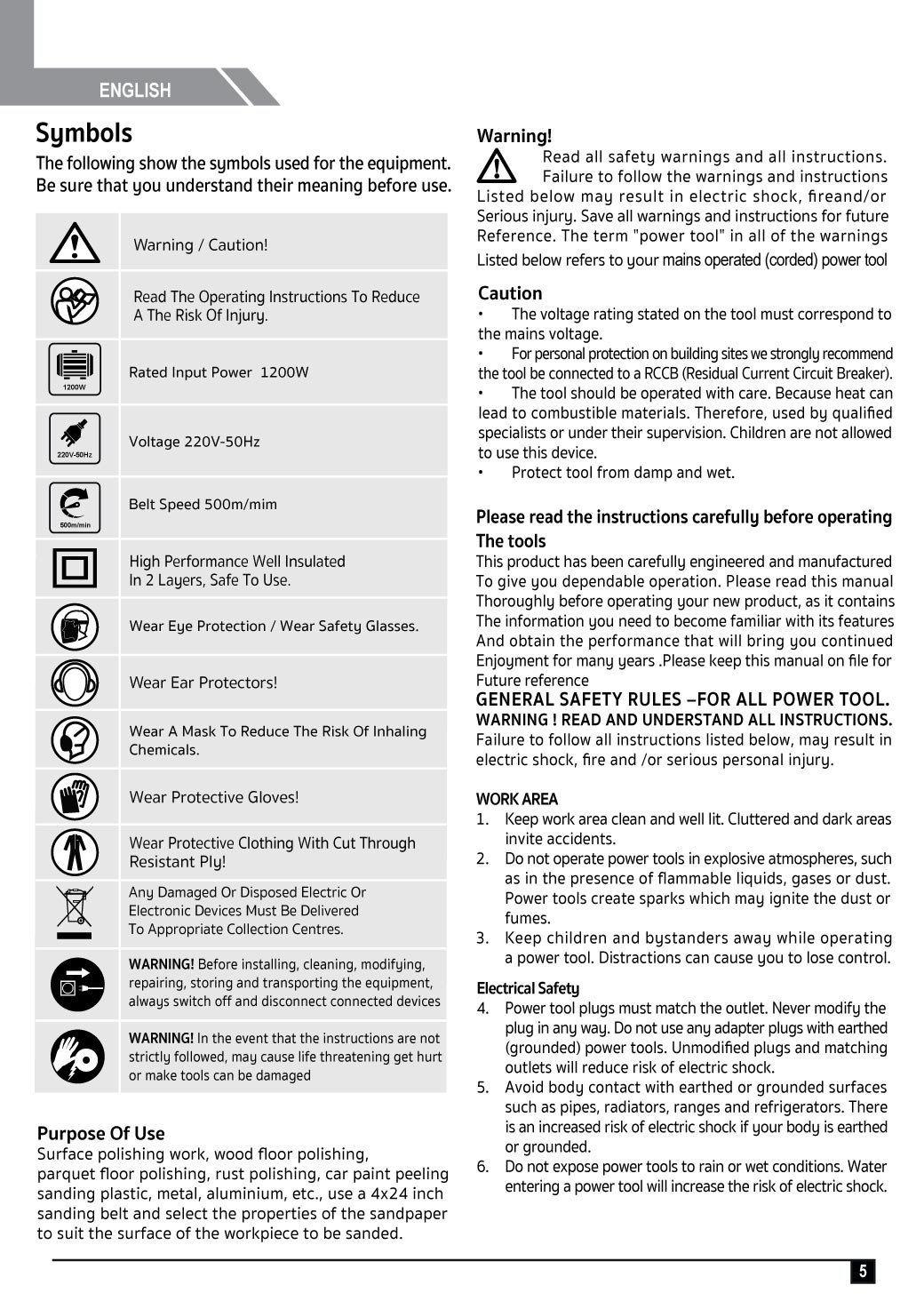 ENGLISH

Symbols
The following show the symbols used for the equipment. Be sure that you understand their meaning before use.

| | |
|---|---|
| | Warning / Caution! |
| | Read The Operating Instructions To Reduce A The Risk Of Injury. |
| 1200W | Rated Input Power 1200W |
| 220V-50Hz | Voltage 220V-50Hz |
| 500m/min | Belt Speed 500m/mim |
| | High Performance Well Insulated In 2 Layers, Safe To Use. |
| | Wear Eye Protection / Wear Safety Glasses. |
| | Wear Ear Protectors! |
| | Wear A Mask To Reduce The Risk Of Inhaling Chemicals. |
| | Wear Protective Gloves! |
| | Wear Protective Clothing With Cut Through Resistant Ply! |
| | Any Damaged Or Disposed Electric Or Electronic Devices Must Be Delivered To Appropriate Collection Centres. |
| | WARNING! Before installing, cleaning, modifying, repairing, storing and transporting the equipment, always switch off and disconnect connected devices |
| | WARNING! In the event that the instructions are not strictly followed, may cause life threatening get hurt or make tools can be damaged |

Purpose Of Use
Surface polishing work, wood floor polishing, parquet floor polishing, rust polishing, car paint peeling sanding plastic, metal, aluminium, etc., use a 4x24 inch sanding belt and select the properties of the sandpaper to suit the surface of the workpiece to be sanded.

Warning!
Read all safety warnings and all instructions. Failure to follow the warnings and instructions Listed below may result in electric shock, fireand/or Serious injury. Save all warnings and instructions for future Reference. The term "power tool" in all of the warnings Listed below refers to your mains operated (corded) power tool

Caution
• The voltage rating stated on the tool must correspond to the mains voltage.
• For personal protection on building sites we strongly recommend the tool be connected to a RCCB (Residual Current Circuit Breaker).
• The tool should be operated with care. Because heat can lead to combustible materials. Therefore, used by qualified specialists or under their supervision. Children are not allowed to use this device.
• Protect tool from damp and wet.

Please read the instructions carefully before operating The tools
This product has been carefully engineered and manufactured To give you dependable operation. Please read this manual Thoroughly before operating your new product, as it contains The information you need to become familiar with its features And obtain the performance that will bring you continued Enjoyment for many years .Please keep this manual on file for Future reference
GENERAL SAFETY RULES –FOR ALL POWER TOOL.
WARNING ! READ AND UNDERSTAND ALL INSTRUCTIONS.
Failure to follow all instructions listed below, may result in electric shock, fire and /or serious personal injury.

WORK AREA
1. Keep work area clean and well lit. Cluttered and dark areas invite accidents.
2. Do not operate power tools in explosive atmospheres, such as in the presence of flammable liquids, gases or dust. Power tools create sparks which may ignite the dust or fumes.
3. Keep children and bystanders away while operating a power tool. Distractions can cause you to lose control.

Electrical Safety
4. Power tool plugs must match the outlet. Never modify the plug in any way. Do not use any adapter plugs with earthed (grounded) power tools. Unmodified plugs and matching outlets will reduce risk of electric shock.
5. Avoid body contact with earthed or grounded surfaces such as pipes, radiators, ranges and refrigerators. There is an increased risk of electric shock if your body is earthed or grounded.
6. Do not expose power tools to rain or wet conditions. Water entering a power tool will increase the risk of electric shock.

5